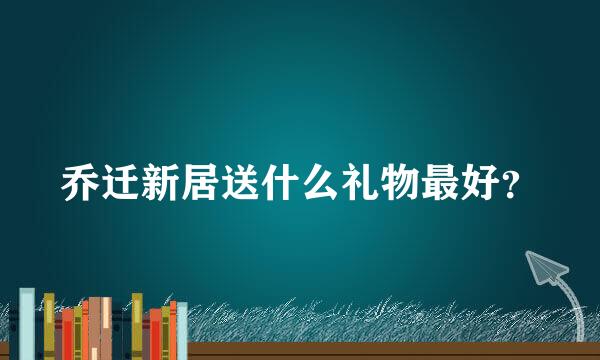 乔迁新居送什么礼物最好?